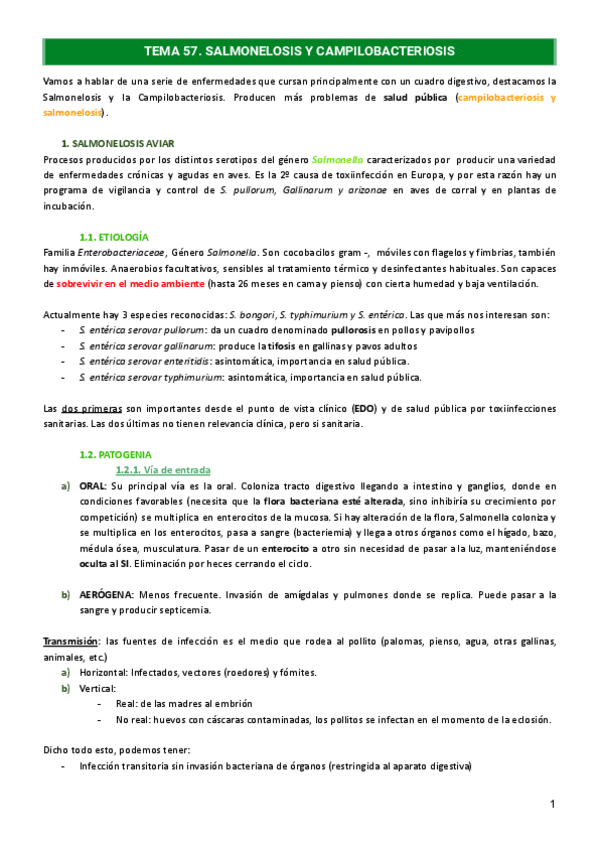 TEMA 57. SALMONELOSIS Y CAMPILOBACTERIOSIS

Vamos a hablar de una serie de enfermedades que cursan principalmente con un cuadro digestivo, destacamos la Salmonelosis y la Campilobacteriosis. Producen más problemas de salud pública (campilobacteriosis y salmonelosis).

1. SALMONELOSIS AVIAR

Procesos producidos por los distintos serotipos del género Salmonella caracterizados por producir una variedad de enfermedades crónicas y agudas en aves. Es la 2º causa de toxiinfección en Europa, y por esta razón hay un programa de vigilancia y control de S. pullorum, Gallinarum y arizonae en aves de corral y en plantas de incubación.

1.1. ETIOLOGÍA

Familia Enterobacteriaceae, Género Salmonella. Son cocobacilos gram -, móviles con flagelos y fimbrias, también hay inmóviles. Anaerobios facultativos, sensibles al tratamiento térmico y desinfectantes habituales. Son capaces de sobrevivir en el medio ambiente (hasta 26 meses en cama y pienso) con cierta humedad y baja ventilación.

Actualmente hay 3 especies reconocidas: S. bongori, S. typhimurium y S. entérica. Las que más nos interesan son:
- S. entérica serovar pullorum: da un cuadro denominado pullorosis en pollos y pavipollos
- S. entérica serovar gallinarum: produce la tifosis en gallinas y pavos adultos
- S. entérica serovar enteritidis: asintomática, importancia en salud pública.
- S. entérica serovar typhimurium: asintomática, importancia en salud pública.

Las dos primeras son importantes desde el punto de vista clínico (EDO) y de salud pública por toxiinfecciones sanitarias. Las dos últimas no tienen relevancia clínica, pero si sanitaria.

1.2. PATOGENIA

1.2.1. Vía de entrada

a) ORAL: Su principal vía es la oral. Coloniza tracto digestivo llegando a intestino y ganglios, donde en condiciones favorables (necesita que la flora bacteriana esté alterada, sino inhibiría su crecimiento por competición) se multiplica en enterocitos de la mucosa. Si hay alteración de la flora, Salmonella coloniza y se multiplica en los enterocitos, pasa a sangre (bacteriemia) y llega a otros órganos como el hígado, bazo, médula ósea, musculatura. Pasar de un enterocito a otro sin necesidad de pasar a la luz, manteniéndose oculta al SI. Eliminación por heces cerrando el ciclo.

b) AERÓGENA: Menos frecuente. Invasión de amígdalas y pulmones donde se replica. Puede pasar a la sangre y producir septicemia.

Transmisión: las fuentes de infección es el medio que rodea al pollito (palomas, pienso, agua, otras gallinas, animales, etc.)
a) Horizontal: Infectados, vectores (roedores) y fómites.
b) Vertical:
- Real: de las madres al embrión
- No real: huevos con cáscaras contaminadas, los pollitos se infectan en el momento de la eclosión.

Dicho todo esto, podemos tener:
- Infección transitoria sin invasión bacteriana de órganos (restringida al aparato digestiva)

1